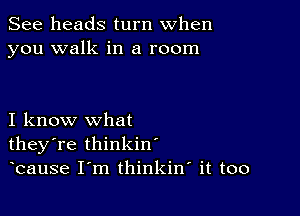 See heads turn when you walk in a room

I know what they´re thinkin´ `cause I´m thinkin´ it too